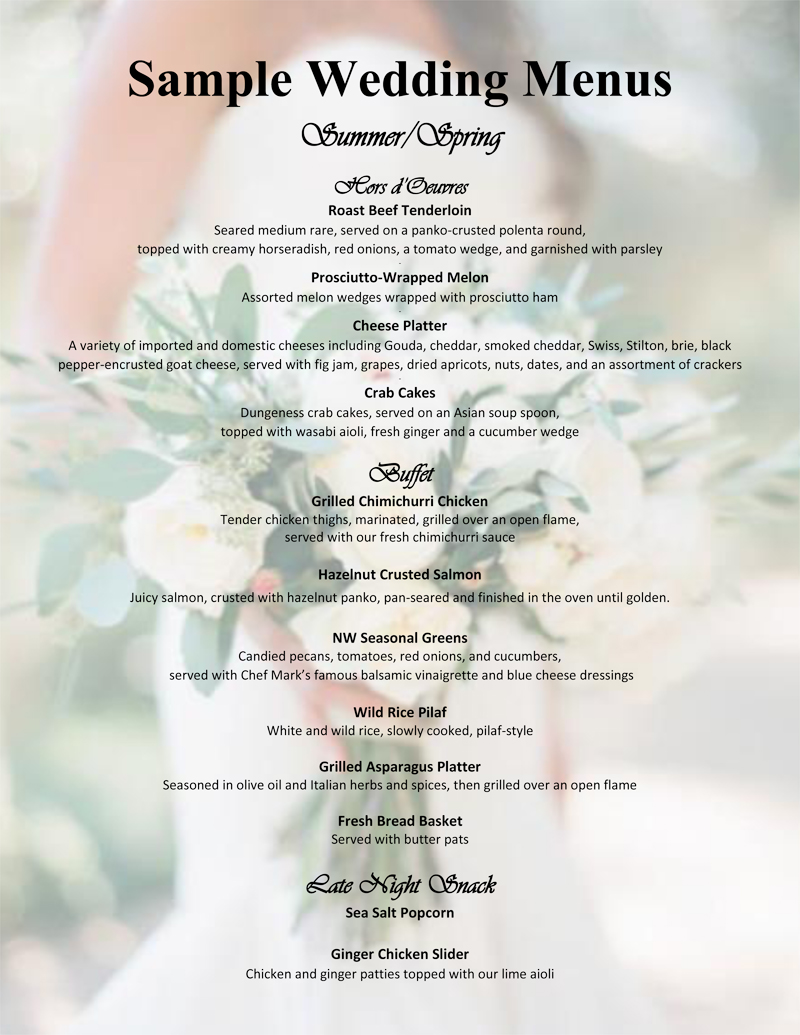 Sample Wedding Menus

Summer/Spring

Hors d'Oeuvres

Roast Beef Tenderloin
Seared medium rare, served on a panko-crusted polenta round, topped with creamy horseradish, red onions, a tomato wedge, and garnished with parsley

Prosciutto-Wrapped Melon
Assorted melon wedges wrapped with prosciutto ham

Cheese Platter
A variety of imported and domestic cheeses including Gouda, cheddar, smoked cheddar, Swiss, Stilton, brie, black pepper-encrusted goat cheese, served with fig jam, grapes, dried apricots, nuts, dates, and an assortment of crackers

Crab Cakes
Dungeness crab cakes, served on an Asian soup spoon, topped with wasabi aioli, fresh ginger and a cucumber wedge

Buffet

Grilled Chimichurri Chicken
Tender chicken thighs, marinated, grilled over an open flame, served with our fresh chimichurri sauce

Hazelnut Crusted Salmon
Juicy salmon, crusted with hazelnut panko, pan-seared and finished in the oven until golden.

NW Seasonal Greens
Candied pecans, tomatoes, red onions, and cucumbers, served with Chef Mark's famous balsamic vinaigrette and blue cheese dressings

Wild Rice Pilaf
White and wild rice, slowly cooked, pilaf-style

Grilled Asparagus Platter
Seasoned in olive oil and Italian herbs and spices, then grilled over an open flame

Fresh Bread Basket
Served with butter pats

Late Night Snack

Sea Salt Popcorn

Ginger Chicken Slider
Chicken and ginger patties topped with our lime aioli